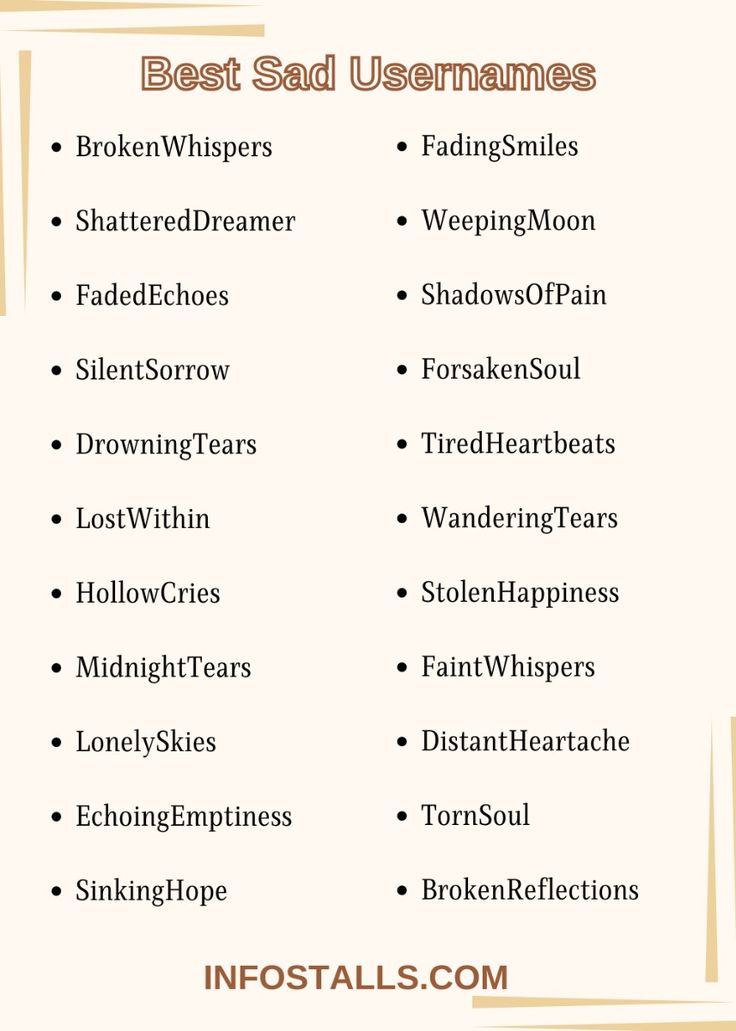 Best Sad Usernames

- BrokenWhispers
- ShatteredDreamer
- FadedEchoes
- SilentSorrow
- DrowningTears
- LostWithin
- HollowCries
- MidnightTears
- LonelySkies
- EchoingEmptiness
- SinkingHope

- FadingSmiles
- WeepingMoon
- ShadowsOfPain
- ForsakenSoul
- TiredHeartbeats
- WanderingTears
- StolenHappiness
- FaintWhispers
- DistantHeartache
- TornSoul
- BrokenReflections

INFOSTALLS.COM